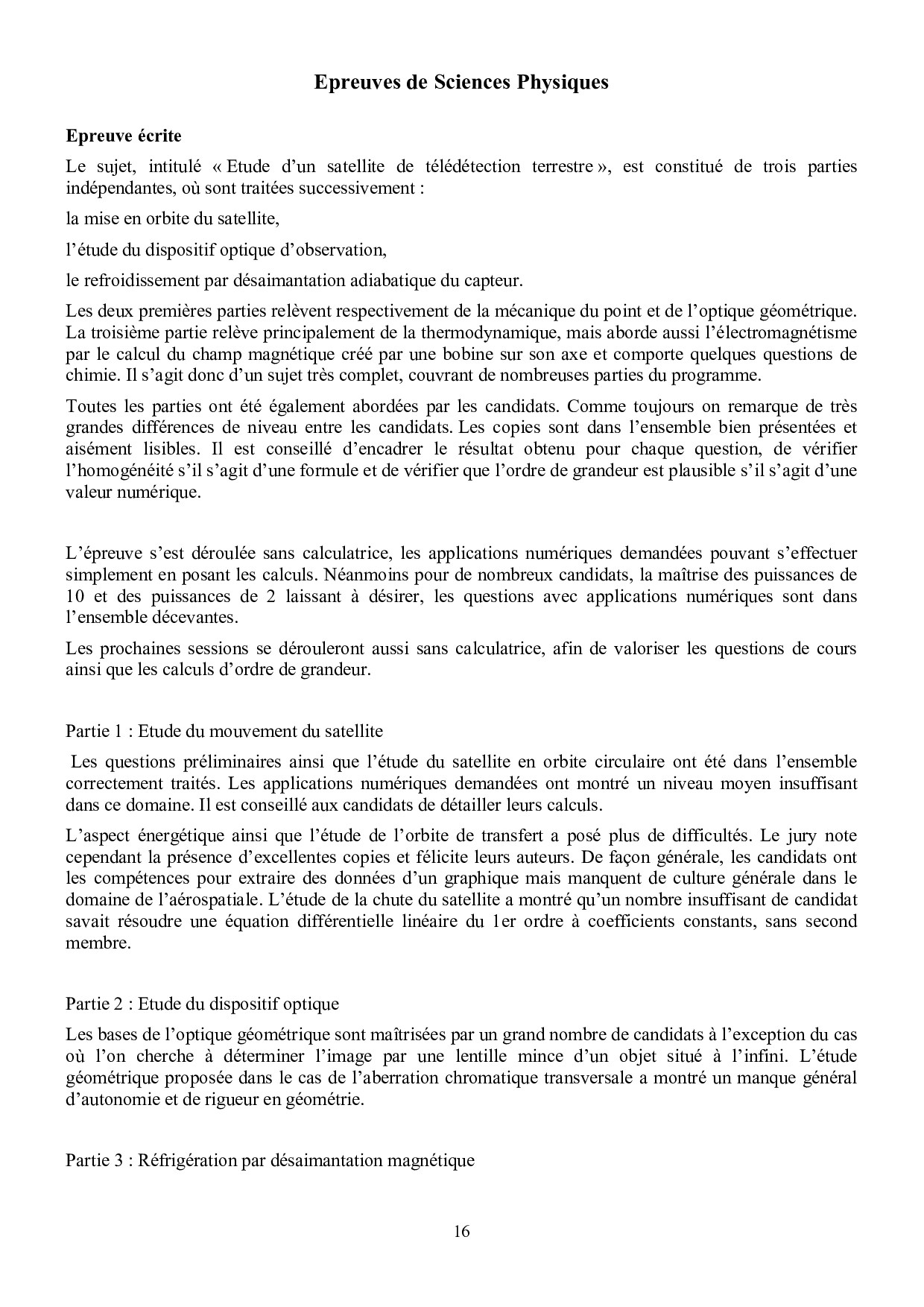 Epreuves de Sciences Physiques

Epreuve écrite

Le sujet, intitulé « Etude d'un satellite de télédétection terrestre », est constitué de trois parties indépendantes, où sont traitées successivement :

la mise en orbite du satellite,

l'étude du dispositif optique d'observation,

le refroidissement par désaimantation adiabatique du capteur.

Les deux premières parties relèvent respectivement de la mécanique du point et de l'optique géométrique. La troisième partie relève principalement de la thermodynamique, mais aborde aussi l'électromagnétisme par le calcul du champ magnétique créé par une bobine sur son axe et comporte quelques questions de chimie. Il s'agit donc d'un sujet très complet, couvrant de nombreuses parties du programme.

Toutes les parties ont été également abordées par les candidats. Comme toujours on remarque de très grandes différences de niveau entre les candidats. Les copies sont dans l'ensemble bien présentées et aisément lisibles. Il est conseillé d'encadrer le résultat obtenu pour chaque question, de vérifier l'homogénéité s'il s'agit d'une formule et de vérifier que l'ordre de grandeur est plausible s'il s'agit d'une valeur numérique.

L'épreuve s'est déroulée sans calculatrice, les applications numériques demandées pouvant s'effectuer simplement en posant les calculs. Néanmoins pour de nombreux candidats, la maîtrise des puissances de 10 et des puissances de 2 laissant à désirer, les questions avec applications numériques sont dans l'ensemble décevantes.

Les prochaines sessions se dérouleront aussi sans calculatrice, afin de valoriser les questions de cours ainsi que les calculs d'ordre de grandeur.

Partie 1 : Etude du mouvement du satellite

Les questions préliminaires ainsi que l'étude du satellite en orbite circulaire ont été dans l'ensemble correctement traités. Les applications numériques demandées ont montré un niveau moyen insuffisant dans ce domaine. Il est conseillé aux candidats de détailler leurs calculs.

L'aspect énergétique ainsi que l'étude de l'orbite de transfert a posé plus de difficultés. Le jury note cependant la présence d'excellentes copies et félicite leurs auteurs. De façon générale, les candidats ont les compétences pour extraire des données d'un graphique mais manquent de culture générale dans le domaine de l'aérospatiale. L'étude de la chute du satellite a montré qu'un nombre insuffisant de candidat savait résoudre une équation différentielle linéaire du 1er ordre à coefficients constants, sans second membre.

Partie 2 : Etude du dispositif optique

Les bases de l'optique géométrique sont maîtrisées par un grand nombre de candidats à l'exception du cas où l'on cherche à déterminer l'image par une lentille mince d'un objet situé à l'infini. L'étude géométrique proposée dans le cas de l'aberration chromatique transversale a montré un manque général d'autonomie et de rigueur en géométrie.

Partie 3 : Réfrigération par désaimantation magnétique

16